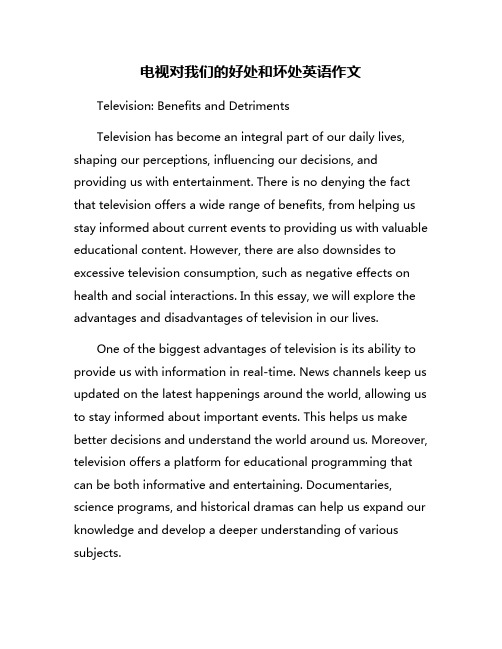 电视对我们的好处和坏处英语作文

Television: Benefits and Detriments

Television has become an integral part of our daily lives, shaping our perceptions, influencing our decisions, and providing us with entertainment. There is no denying the fact that television offers a wide range of benefits, from helping us stay informed about current events to providing us with valuable educational content. However, there are also downsides to excessive television consumption, such as negative effects on health and social interactions. In this essay, we will explore the advantages and disadvantages of television in our lives.

One of the biggest advantages of television is its ability to provide us with information in real-time. News channels keep us updated on the latest happenings around the world, allowing us to stay informed about important events. This helps us make better decisions and understand the world around us. Moreover, television offers a platform for educational programming that can be both informative and entertaining. Documentaries, science programs, and historical dramas can help us expand our knowledge and develop a deeper understanding of various subjects.